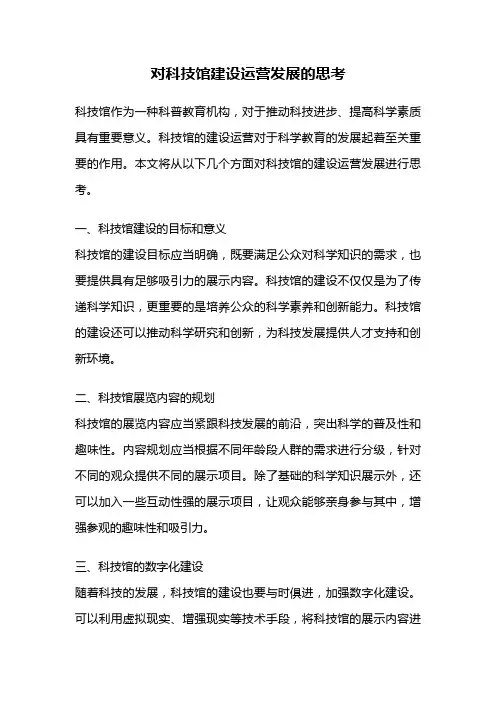 对科技馆建设运营发展的思考

科技馆作为一种科普教育机构，对于推动科技进步、提高科学素质具有重要意义。科技馆的建设运营对于科学教育的发展起着至关重要的作用。本文将从以下几个方面对科技馆的建设运营发展进行思考。

一、科技馆建设的目标和意义
科技馆的建设目标应当明确，既要满足公众对科学知识的需求，也要提供具有足够吸引力的展示内容。科技馆的建设不仅仅是为了传递科学知识，更重要的是培养公众的科学素养和创新能力。科技馆的建设还可以推动科学研究和创新，为科技发展提供人才支持和创新环境。

二、科技馆展览内容的规划
科技馆的展览内容应当紧跟科技发展的前沿，突出科学的普及性和趣味性。内容规划应当根据不同年龄段人群的需求进行分级，针对不同的观众提供不同的展示项目。除了基础的科学知识展示外，还可以加入一些互动性强的展示项目，让观众能够亲身参与其中，增强参观的趣味性和吸引力。

三、科技馆的数字化建设
随着科技的发展，科技馆的建设也要与时俱进，加强数字化建设。可以利用虚拟现实、增强现实等技术手段，将科技馆的展示内容进